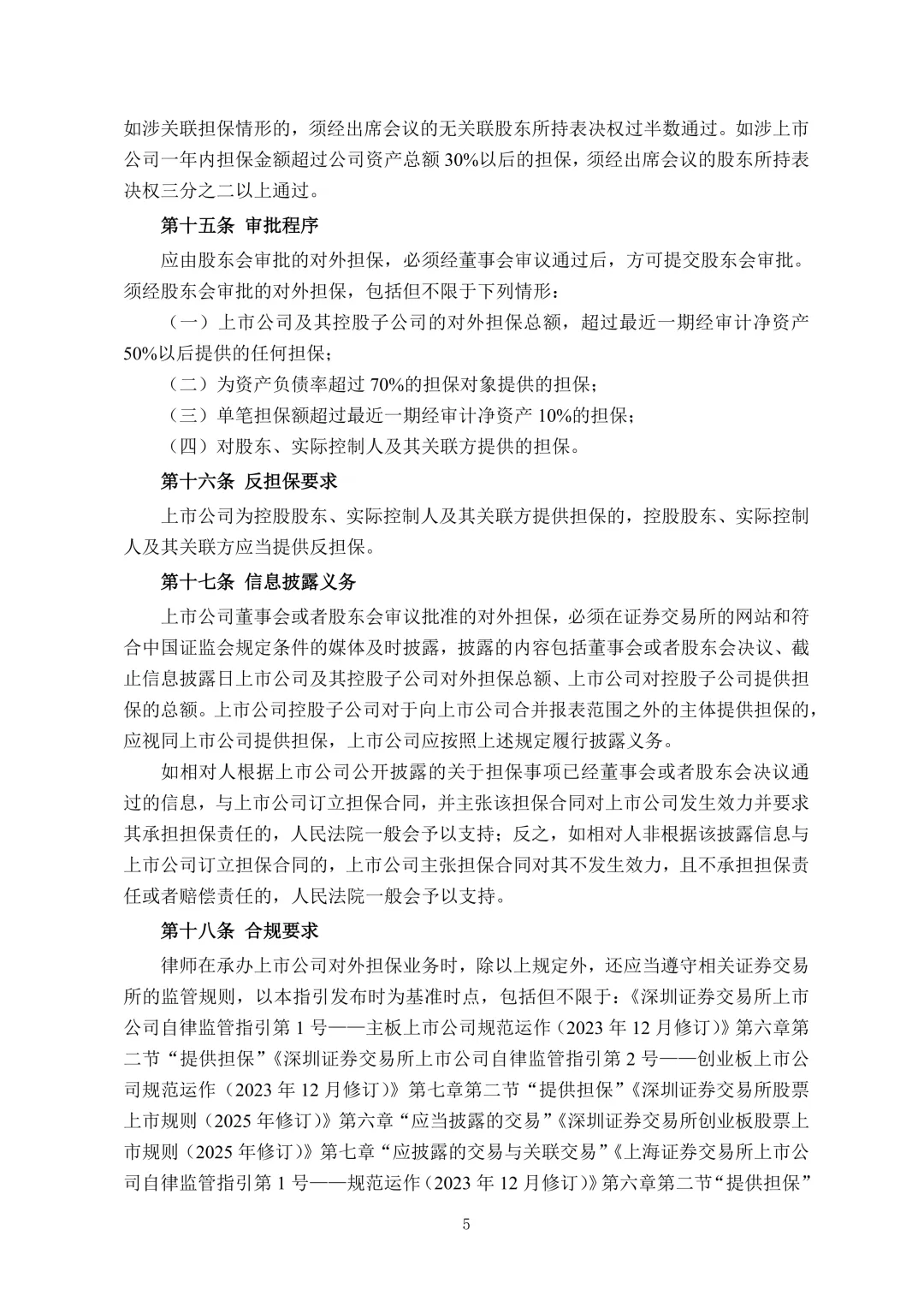 如涉关联担保情形的，须经出席会议的无关联股东所持表决权过半数通过。如涉上市公司一年内担保金额超过公司资产总额 30%以后的担保，须经出席会议的股东所持表决权三分之二以上通过。

第十五条 审批程序

应由股东会审批的对外担保，必须经董事会审议通过后，方可提交股东会审批。须经股东会审批的对外担保，包括但不限于下列情形：

（一）上市公司及其控股子公司的对外担保总额，超过最近一期经审计净资产 50%以后提供的任何担保；

（二）为资产负债率超过 70%的担保对象提供的担保；

（三）单笔担保额超过最近一期经审计净资产 10%的担保；

（四）对股东、实际控制人及其关联方提供的担保。

第十六条 反担保要求

上市公司为控股股东、实际控制人及其关联方提供担保的，控股股东、实际控制人及其关联方应当提供反担保。

第十七条 信息披露义务

上市公司董事会或者股东会审议批准的对外担保，必须在证券交易所的网站和符合中国证监会规定条件的媒体及时披露，披露的内容包括董事会或者股东会决议、截止信息披露日上市公司及其控股子公司对外担保总额、上市公司对控股子公司提供担保的总额。上市公司控股子公司对于向上市公司合并报表范围之外的主体提供担保的，应视同上市公司提供担保，上市公司应按照上述规定履行披露义务。

如相对人根据上市公司公开披露的关于担保事项已经董事会或者股东会决议通过的信息，与上市公司订立担保合同，并主张该担保合同对上市公司发生效力并要求其承担担保责任的，人民法院一般会予以支持；反之，如相对人非根据该披露信息与上市公司订立担保合同的，上市公司主张担保合同对其不发生效力，且不承担担保责任或者赔偿责任的，人民法院一般会予以支持。

第十八条 合规要求

律师在承办上市公司对外担保业务时，除以上规定外，还应当遵守相关证券交易所的监管规则，以本指引发布时为基准时点，包括但不限于：《深圳证券交易所上市公司自律监管指引第 1 号——主板上市公司规范运作（2023 年 12 月修订）》第六章第二节“提供担保”《深圳证券交易所上市公司自律监管指引第 2 号——创业板上市公司规范运作（2023 年 12 月修订）》第七章第二节“提供担保”《深圳证券交易所股票上市规则（2025 年修订）》第六章“应当披露的交易”《深圳证券交易所创业板股票上市规则（2025 年修订）》第七章“应披露的交易与关联交易”《上海证券交易所上市公司自律监管指引第 1 号——规范运作（2023 年 12 月修订）》第六章第二节“提供担保”

5